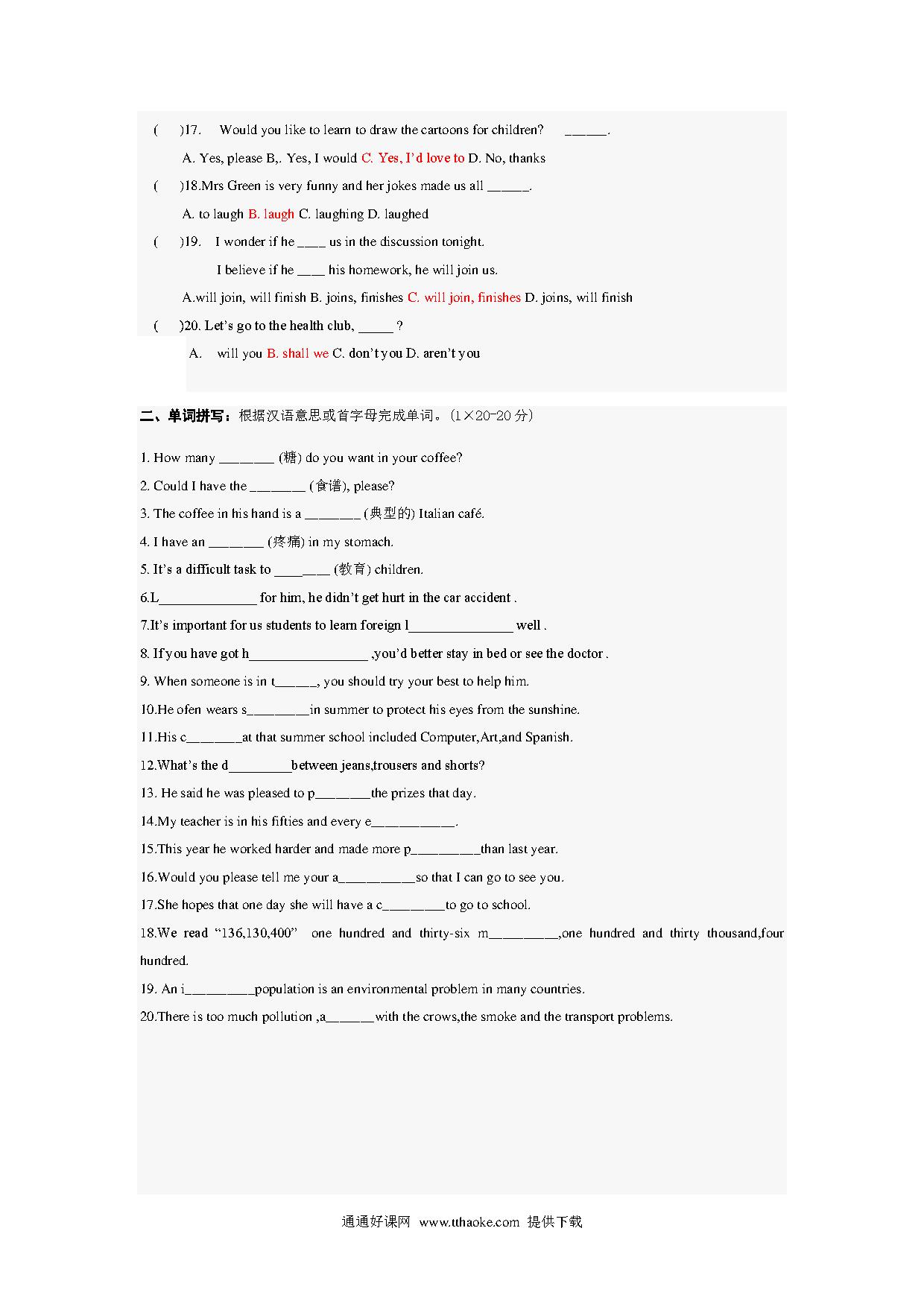 (　　)17.　Would you like to learn to draw the cartoons for children?　　______.

A. Yes, please B,. Yes, I would C. Yes, I'd love to D. No, thanks

(　　)18.Mrs Green is very funny and her jokes made us all ______.

A. to laugh B. laugh C. laughing D. laughed

(　　)19.　I wonder if he ____ us in the discussion tonight.

I believe if he ____ his homework, he will join us.

A.will join, will finish B. joins, finishes C. will join, finishes D. joins, will finish

(　　)20. Let's go to the health club, _____ ?

A.　will you B. shall we C. don't you D. aren't you

二、单词拼写：根据汉语意思或首字母完成单词。(1×20=20 分)

1. How many ________ (糖) do you want in your coffee?

2. Could I have the ________ (食谱), please?

3. The coffee in his hand is a ________ (典型的) Italian café.

4. I have an ________ (疼痛) in my stomach.

5. It's a difficult task to ________ (教育) children.

6.L______________ for him, he didn't get hurt in the car accident .

7.It's important for us students to learn foreign l_______________ well .

8. If you have got h_________________ ,you'd better stay in bed or see the doctor .

9. When someone is in t______, you should try your best to help him.

10.He ofen wears s_________in summer to protect his eyes from the sunshine.

11.His c________at that summer school included Computer,Art,and Spanish.

12.What's the d_________between jeans,trousers and shorts?

13. He said he was pleased to p________the prizes that day.

14.My teacher is in his fifties and every e____________.

15.This year he worked harder and made more p__________than last year.

16.Would you please tell me your a___________so that I can go to see you.

17.She hopes that one day she will have a c_________to go to school.

18.We read "136,130,400" one hundred and thirty-six m__________,one hundred and thirty thousand,four hundred.

19. An i__________population is an environmental problem in many countries.

20.There is too much pollution ,a_______with the crows,the smoke and the transport problems.

通通好课网 www.tthaoke.com 提供下载